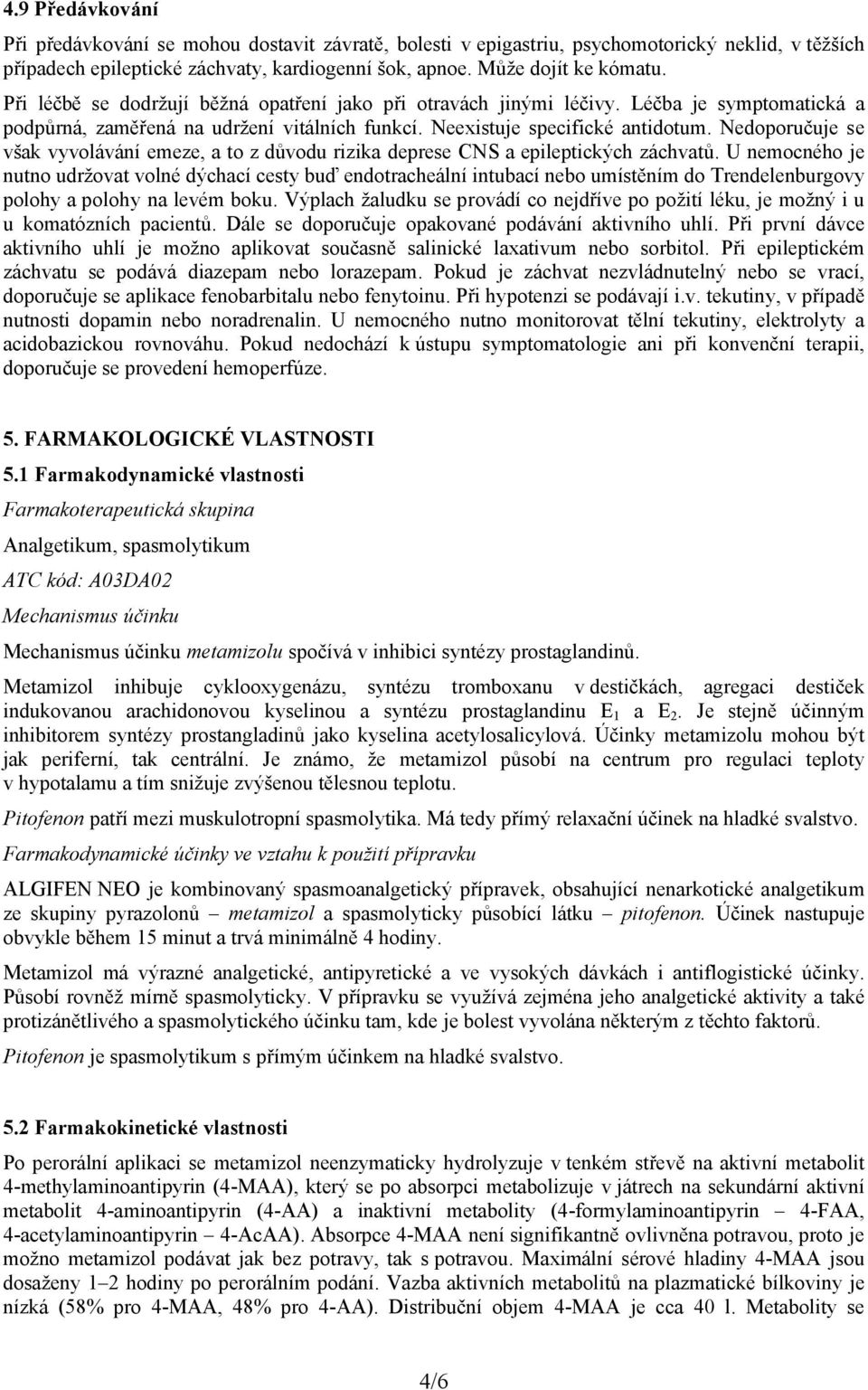 4.9 Předávkování

Při předávkování se mohou dostavit závratě, bolesti v epigastriu, psychomotorický neklid, v těžších případech epileptické záchvaty, kardiogenní šok, apnoe. Může dojít ke kómatu.

Při léčbě se dodržují běžná opatření jako při otravách jinými léčivy. Léčba je symptomatická a podpůrná, zaměřená na udržení vitálních funkcí. Neexistuje specifické antidotum. Nedoporučuje se však vyvolávání emeze, a to z důvodu rizika deprese CNS a epileptických záchvatů. U nemocného je nutno udržovat volné dýchací cesty buď endotracheální intubací nebo umístěním do Trendelenburgovy polohy a polohy na levém boku. Výplach žaludku se provádí co nejdříve po požití léku, je možný i u u komatózních pacientů. Dále se doporučuje opakované podávání aktivního uhlí. Při první dávce aktivního uhlí je možno aplikovat současně salinické laxativum nebo sorbitol. Při epileptickém záchvatu se podává diazepam nebo lorazepam. Pokud je záchvat nezvládnutelný nebo se vrací, doporučuje se aplikace fenobarbitalu nebo fenytoinu. Při hypotenzi se podávají i.v. tekutiny, v případě nutnosti dopamin nebo noradrenalin. U nemocného nutno monitorovat tělní tekutiny, elektrolyty a acidobazickou rovnováhu. Pokud nedochází k ústupu symptomatologie ani při konvenční terapii, doporučuje se provedení hemoperfúze.

5. FARMAKOLOGICKÉ VLASTNOSTI

5.1 Farmakodynamické vlastnosti

Farmakoterapeutická skupina

Analgetikum, spasmolytikum

ATC kód: A03DA02

Mechanismus účinku

Mechanismus účinku metamizolu spočívá v inhibici syntézy prostaglandinů.

Metamizol inhibuje cyklooxygenázu, syntézu tromboxanu v destičkách, agregaci destiček indukovanou arachidonovou kyselinou a syntézu prostaglandinu $E_1$ a $E_2$. Je stejně účinným inhibitorem syntézy prostangladinů jako kyselina acetylosalicylová. Účinky metamizolu mohou být jak periferní, tak centrální. Je známo, že metamizol působí na centrum pro regulaci teploty v hypotalamu a tím snižuje zvýšenou tělesnou teplotu.

Pitofenon patří mezi muskulotropní spasmolytika. Má tedy přímý relaxační účinek na hladké svalstvo.

Farmakodynamické účinky ve vztahu k použití přípravku

ALGIFEN NEO je kombinovaný spasmoanalgetický přípravek, obsahující nenarkotické analgetikum ze skupiny pyrazolonů – metamizol a spasmolyticky působící látku – pitofenon. Účinek nastupuje obvykle během 15 minut a trvá minimálně 4 hodiny.

Metamizol má výrazné analgetické, antipyretické a ve vysokých dávkách i antiflogistické účinky. Působí rovněž mírně spasmolyticky. V přípravku se využívá zejména jeho analgetické aktivity a také protizánětlivého a spasmolytického účinku tam, kde je bolest vyvolána některým z těchto faktorů.

Pitofenon je spasmolytikum s přímým účinkem na hladké svalstvo.

5.2 Farmakokinetické vlastnosti

Po perorální aplikaci se metamizol neenzymaticky hydrolyzuje v tenkém střevě na aktivní metabolit 4-methylaminoantipyrin (4-MAA), který se po absorpci metabolizuje v játrech na sekundární aktivní metabolit 4-aminoantipyrin (4-AA) a inaktivní metabolity (4-formylaminoantipyrin – 4-FAA, 4-acetylaminoantipyrin – 4-AcAA). Absorpce 4-MAA není signifikantně ovlivněna potravou, proto je možno metamizol podávat jak bez potravy, tak s potravou. Maximální sérové hladiny 4-MAA jsou dosaženy 1–2 hodiny po perorálním podání. Vazba aktivních metabolitů na plazmatické bílkoviny je nízká (58% pro 4-MAA, 48% pro 4-AA). Distribuční objem 4-MAA je cca 40 l. Metabolity se

4/6